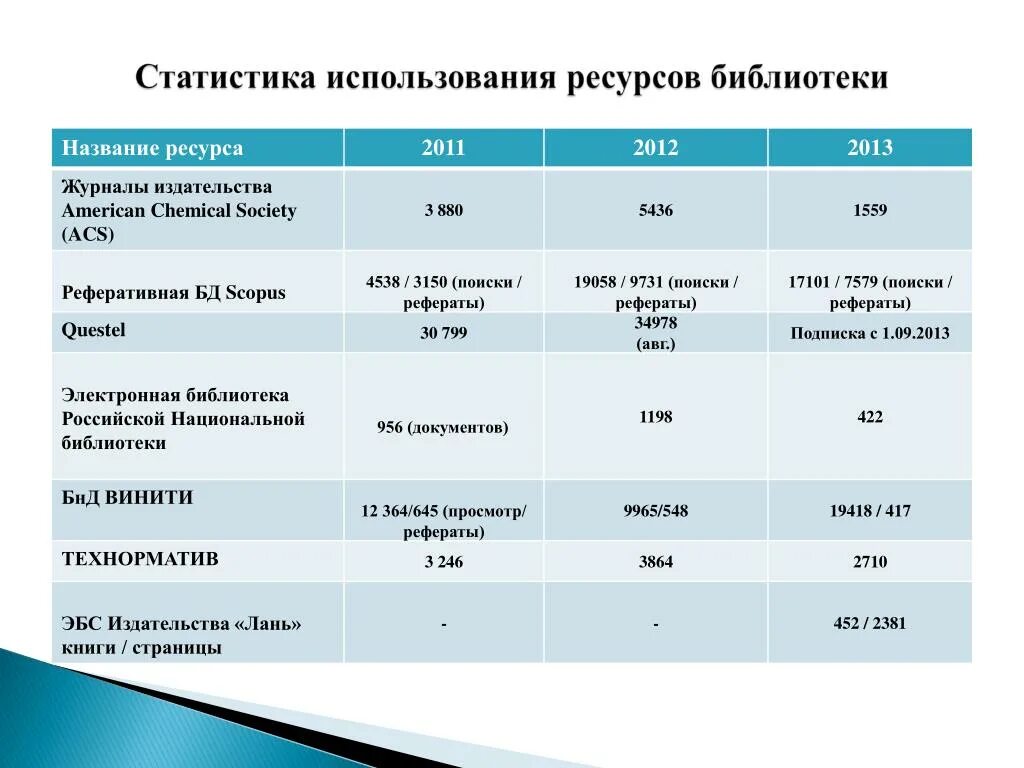 Статистика использования ресурсов библиотеки

| Название ресурса | 2011 | 2012 | 2013 |
|---|---|---|---|
| Журналы издательства American Chemical Society (ACS) | 3 880 | 5436 | 1559 |
| Реферативная БД Scopus | 4538 / 3150 (поиски / рефераты) | 19058 / 9731 (поиски / рефераты) | 17101 / 7579 (поиски / рефераты) |
| Questel | 30 799 | 34978 (авг.) | Подписка с 1.09.2013 |
| Электронная библиотека Российской Национальной библиотеки | 956 (документов) | 1198 | 422 |
| БнД ВИНИТИ | 12 364/645 (просмотр/ рефераты) | 9965/548 | 19418 / 417 |
| ТЕХНОРМАТИВ | 3 246 | 3864 | 2710 |
| ЭБС Издательства «Лань» книги / страницы | - | - | 452 / 2381 |